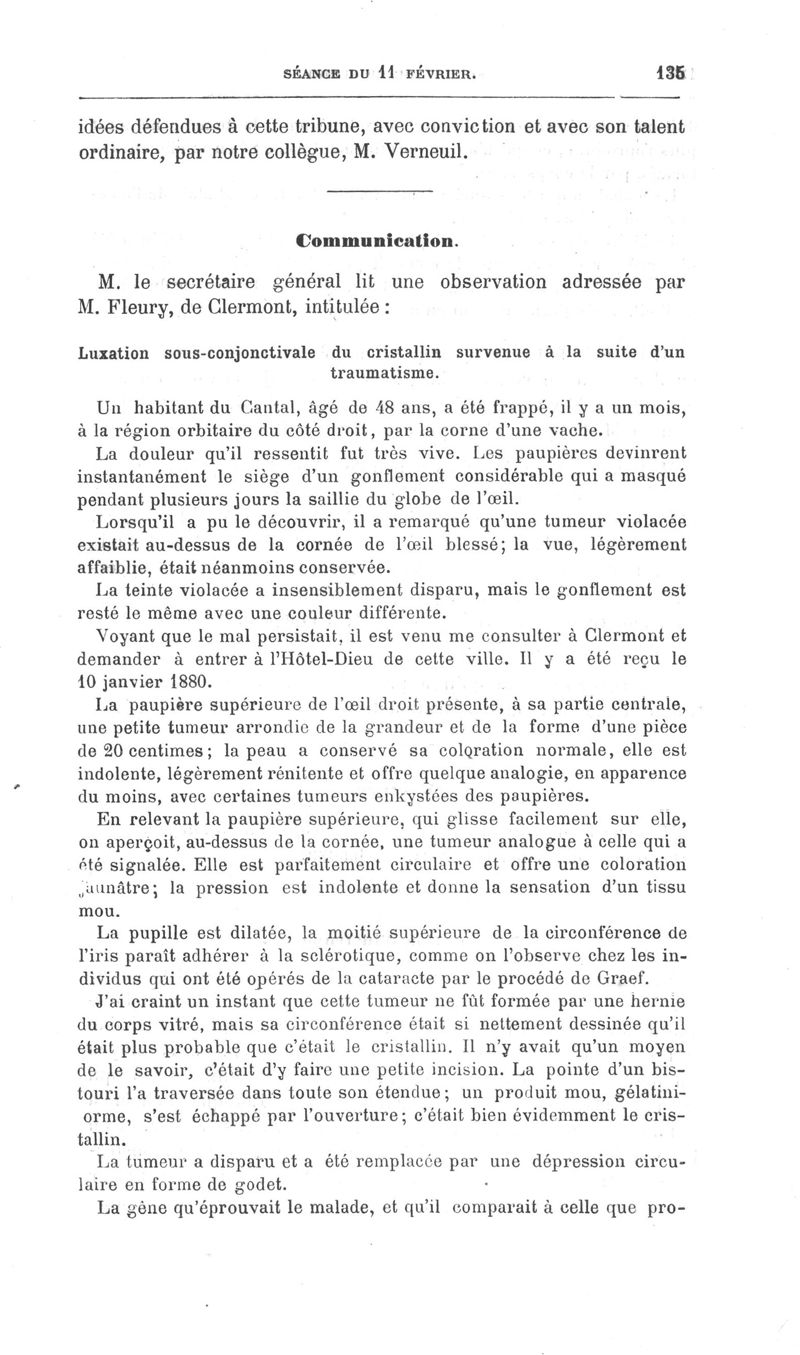 SÉANCE DU 11 FÉVRIER. 135

idées défendues à cette tribune, avec conviction et avec son talent ordinaire, par notre collègue, M. Verneuil.

Communication.

M. le secrétaire général lit une observation adressée par M. Fleury, de Clermont, intitulée :

Luxation sous-conjonctivale du cristallin survenue à la suite d'un traumatisme.

Un habitant du Cantal, âgé de 48 ans, a été frappé, il y a un mois, à la région orbitaire du côté droit, par la corne d'une vache.

La douleur qu'il ressentit fut très vive. Les paupières devinrent instantanément le siège d'un gonflement considérable qui a masqué pendant plusieurs jours la saillie du globe de l'œil.

Lorsqu'il a pu le découvrir, il a remarqué qu'une tumeur violacée existait au-dessus de la cornée de l'œil blessé; la vue, légèrement affaiblie, était néanmoins conservée.

La teinte violacée a insensiblement disparu, mais le gonflement est resté le même avec une couleur différente.

Voyant que le mal persistait, il est venu me consulter à Clermont et demander à entrer à l'Hôtel-Dieu de cette ville. Il y a été reçu le 10 janvier 1880.

La paupière supérieure de l'œil droit présente, à sa partie centrale, une petite tumeur arrondie de la grandeur et de la forme d'une pièce de 20 centimes; la peau a conservé sa coloration normale, elle est indolente, légèrement rénitente et offre quelque analogie, en apparence du moins, avec certaines tumeurs enkystées des paupières.

En relevant la paupière supérieure, qui glisse facilement sur elle, on aperçoit, au-dessus de la cornée, une tumeur analogue à celle qui a été signalée. Elle est parfaitement circulaire et offre une coloration jaunâtre; la pression est indolente et donne la sensation d'un tissu mou.

La pupille est dilatée, la moitié supérieure de la circonférence de l'iris paraît adhérer à la sclérotique, comme on l'observe chez les individus qui ont été opérés de la cataracte par le procédé de Graef.

J'ai craint un instant que cette tumeur ne fût formée par une hernie du corps vitré, mais sa circonférence était si nettement dessinée qu'il était plus probable que c'était le cristallin. Il n'y avait qu'un moyen de le savoir, c'était d'y faire une petite incision. La pointe d'un bistouri l'a traversée dans toute son étendue; un produit mou, gélatiniorme, s'est échappé par l'ouverture; c'était bien évidemment le cristallin.

La tumeur a disparu et a été remplacée par une dépression circulaire en forme de godet.

La gêne qu'éprouvait le malade, et qu'il comparait à celle que pro-